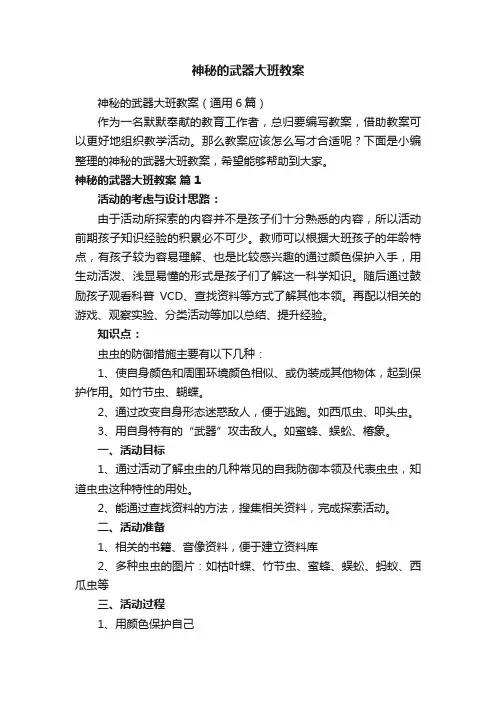 神秘的武器大班教案

神秘的武器大班教案（通用6篇）

作为一名默默奉献的教育工作者，总归要编写教案，借助教案可以更好地组织教学活动。那么教案应该怎么写才合适呢？下面是小编整理的神秘的武器大班教案，希望能够帮助到大家。

神秘的武器大班教案 篇1

活动的考虑与设计思路：

由于活动所探索的内容并不是孩子们十分熟悉的内容，所以活动前期孩子知识经验的积累必不可少。教师可以根据大班孩子的年龄特点，有孩子较为容易理解、也是比较感兴趣的通过颜色保护入手，用生动活泼、浅显易懂的形式是孩子们了解这一科学知识。随后通过鼓励孩子观看科普 VCD、查找资料等方式了解其他本领。再配以相关的游戏、观察实验、分类活动等加以总结、提升经验。

知识点：

虫虫的防御措施主要有以下几种：

1、使自身颜色和周围环境颜色相似、或伪装成其他物体，起到保护作用。如竹节虫、蝴蝶。

2、通过改变自身形态迷惑敌人，便于逃跑。如西瓜虫、叩头虫。

3、用自身特有的“武器”攻击敌人。如蜜蜂、蜈蚣、椿象。

一、活动目标

1、通过活动了解虫虫的几种常见的自我防御本领及代表虫虫，知道虫虫这种特性的用处。

2、能通过查找资料的方法，搜集相关资料，完成探索活动。

二、活动准备

1、相关的书籍、音像资料，便于建立资料库

2、多种虫虫的图片：如枯叶蝶、竹节虫、蜜蜂、蜈蚣、蚂蚁、西瓜虫等

三、活动过程

1、用颜色保护自己